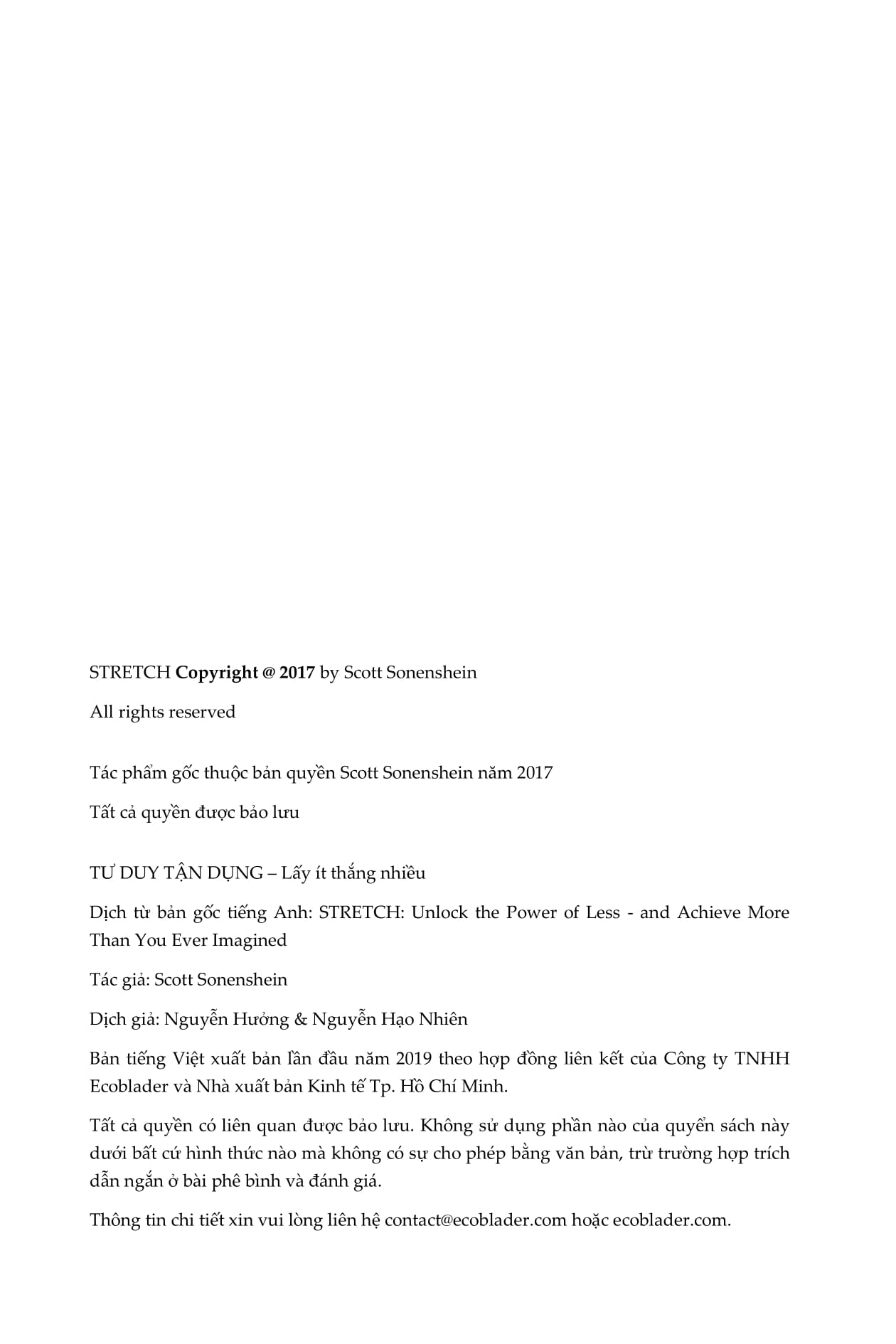 STRETCH Copyright @ 2017 by Scott Sonenshein

All rights reserved

Tác phẩm gốc thuộc bản quyền Scott Sonenshein năm 2017

Tất cả quyền được bảo lưu

TƯ DUY TẬN DỤNG – Lấy ít thắng nhiều

Dịch từ bản gốc tiếng Anh: STRETCH: Unlock the Power of Less - and Achieve More Than You Ever Imagined

Tác giả: Scott Sonenshein

Dịch giả: Nguyễn Hưởng & Nguyễn Hạo Nhiên

Bản tiếng Việt xuất bản lần đầu năm 2019 theo hợp đồng liên kết của Công ty TNHH Ecoblader và Nhà xuất bản Kinh tế Tp. Hồ Chí Minh.

Tất cả quyền có liên quan được bảo lưu. Không sử dụng phần nào của quyển sách này dưới bất cứ hình thức nào mà không có sự cho phép bằng văn bản, trừ trường hợp trích dẫn ngắn ở bài phê bình và đánh giá.

Thông tin chi tiết xin vui lòng liên hệ contact@ecoblader.com hoặc ecoblader.com.